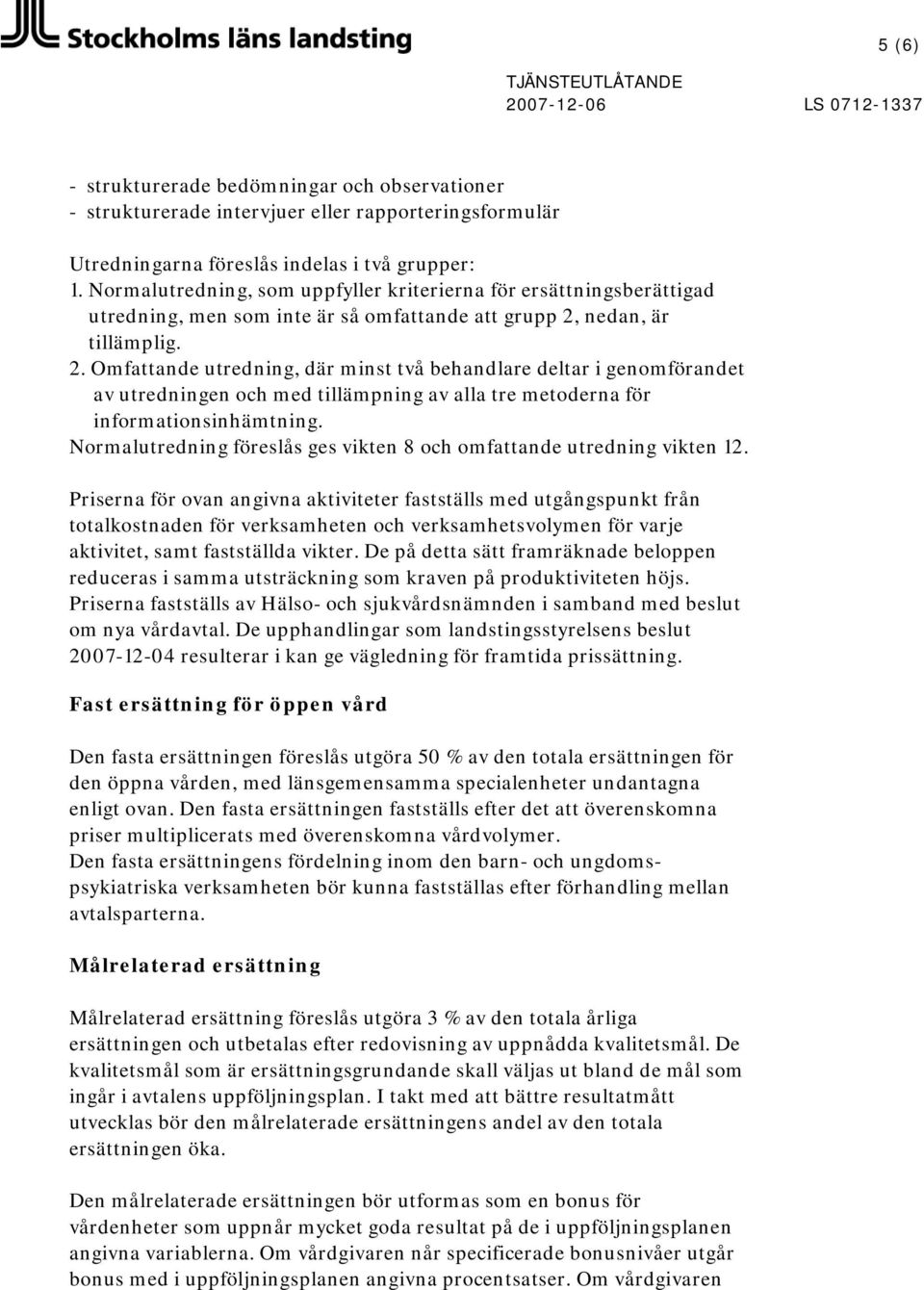 Stockholms läns landsting

5 (6)

TJÄNSTEUTLÅTANDE
2007-12-06 LS 0712-1337

- strukturerade bedömningar och observationer
- strukturerade intervjuer eller rapporteringsformulär

Utredningarna föreslås indelas i två grupper:
1. Normalutredning, som uppfyller kriterierna för ersättningsberättigad utredning, men som inte är så omfattande att grupp 2, nedan, är tillämplig.
2. Omfattande utredning, där minst två behandlare deltar i genomförandet av utredningen och med tillämpning av alla tre metoderna för informationsinhämtning.
Normalutredning föreslås ges vikten 8 och omfattande utredning vikten 12.

Priserna för ovan angivna aktiviteter fastställs med utgångspunkt från totalkostnaden för verksamheten och verksamhetsvolymen för varje aktivitet, samt fastställda vikter. De på detta sätt framräknade beloppen reduceras i samma utsträckning som kraven på produktiviteten höjs. Priserna fastställs av Hälso- och sjukvårdsnämnden i samband med beslut om nya vårdavtal. De upphandlingar som landstingsstyrelsens beslut 2007-12-04 resulterar i kan ge vägledning för framtida prissättning.

Fast ersättning för öppen vård

Den fasta ersättningen föreslås utgöra 50 % av den totala ersättningen för den öppna vården, med länsgemensamma specialenheter undantagna enligt ovan. Den fasta ersättningen fastställs efter det att överenskomna priser multiplicerats med överenskomna vårdvolymer.
Den fasta ersättningens fördelning inom den barn- och ungdomspsykiatriska verksamheten bör kunna fastställas efter förhandling mellan avtalsparterna.

Målrelaterad ersättning

Målrelaterad ersättning föreslås utgöra 3 % av den totala årliga ersättningen och utbetalas efter redovisning av uppnådda kvalitetsmål. De kvalitetsmål som är ersättningsgrundande skall väljas ut bland de mål som ingår i avtalens uppföljningsplan. I takt med att bättre resultatmått utvecklas bör den målrelaterade ersättningens andel av den totala ersättningen öka.

Den målrelaterade ersättningen bör utformas som en bonus för vårdenheter som uppnår mycket goda resultat på de i uppföljningsplanen angivna variablerna. Om vårdgivaren når specificerade bonusnivåer utgår bonus med i uppföljningsplanen angivna procentsatser. Om vårdgivaren